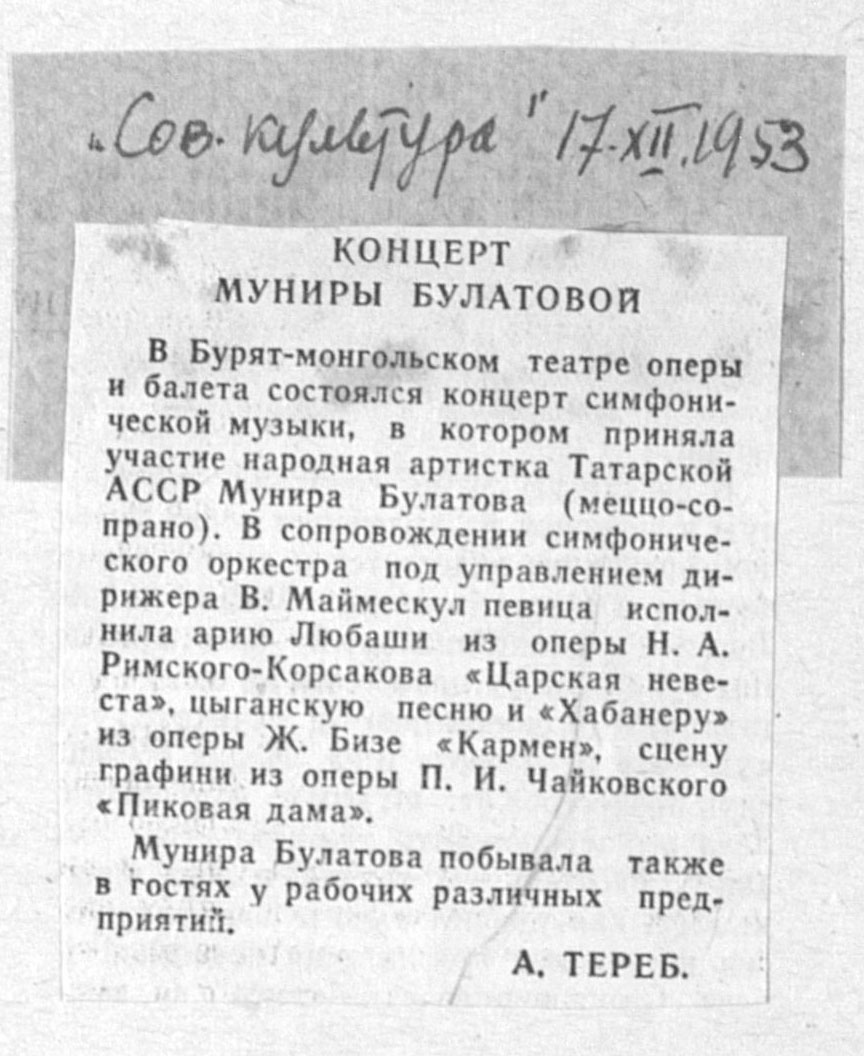 „Сов. культура" 17-XII.1953

КОНЦЕРТ
МУНИРЫ БУЛАТОВОЙ

В Бурят-монгольском театре оперы и балета состоялся концерт симфонической музыки, в котором приняла участие народная артистка Татарской АССР Мунира Булатова (меццо-сопрано). В сопровождении симфонического оркестра под управлением дирижера В. Маймескул певица исполнила арию Любаши из оперы Н. А. Римского-Корсакова «Царская невеста», цыганскую песню и «Хабанеру» из оперы Ж. Бизе «Кармен», сцену графини из оперы П. И. Чайковского «Пиковая дама».

Мунира Булатова побывала также в гостях у рабочих различных предприятий.

А. ТЕРЕБ.